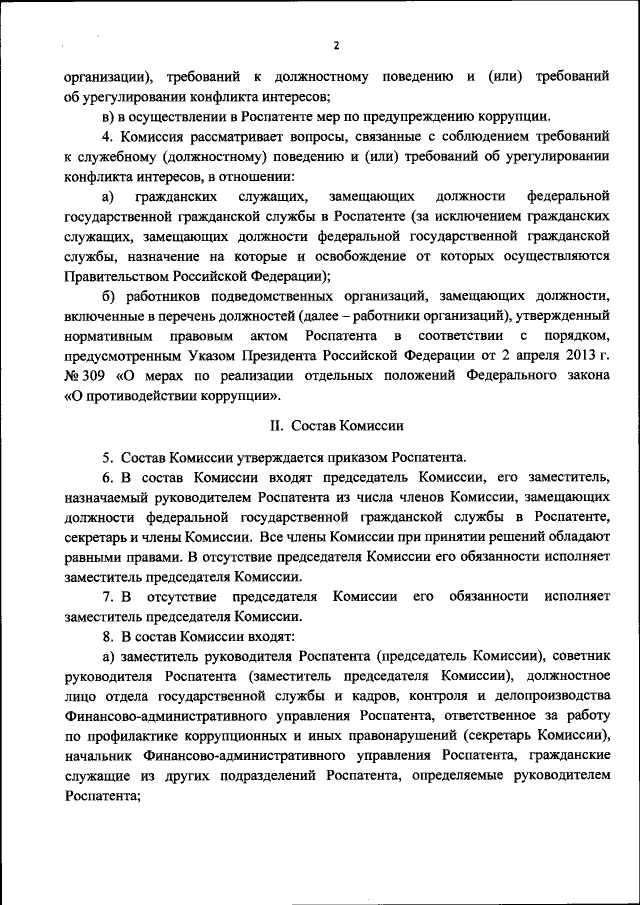 2

организации), требований к должностному поведению и (или) требований об урегулировании конфликта интересов;

в) в осуществлении в Роспатенте мер по предупреждению коррупции.

4. Комиссия рассматривает вопросы, связанные с соблюдением требований к служебному (должностному) поведению и (или) требований об урегулировании конфликта интересов, в отношении:

а) гражданских служащих, замещающих должности федеральной государственной гражданской службы в Роспатенте (за исключением гражданских служащих, замещающих должности федеральной государственной гражданской службы, назначение на которые и освобождение от которых осуществляются Правительством Российской Федерации);

б) работников подведомственных организаций, замещающих должности, включенные в перечень должностей (далее – работники организаций), утвержденный нормативным правовым актом Роспатента в соответствии с порядком, предусмотренным Указом Президента Российской Федерации от 2 апреля 2013 г. № 309 «О мерах по реализации отдельных положений Федерального закона «О противодействии коррупции».

II. Состав Комиссии

5. Состав Комиссии утверждается приказом Роспатента.

6. В состав Комиссии входят председатель Комиссии, его заместитель, назначаемый руководителем Роспатента из числа членов Комиссии, замещающих должности федеральной государственной гражданской службы в Роспатенте, секретарь и члены Комиссии. Все члены Комиссии при принятии решений обладают равными правами. В отсутствие председателя Комиссии его обязанности исполняет заместитель председателя Комиссии.

7. В отсутствие председателя Комиссии его обязанности исполняет заместитель председателя Комиссии.

8. В состав Комиссии входят:

а) заместитель руководителя Роспатента (председатель Комиссии), советник руководителя Роспатента (заместитель председателя Комиссии), должностное лицо отдела государственной службы и кадров, контроля и делопроизводства Финансово-административного управления Роспатента, ответственное за работу по профилактике коррупционных и иных правонарушений (секретарь Комиссии), начальник Финансово-административного управления Роспатента, гражданские служащие из других подразделений Роспатента, определяемые руководителем Роспатента;